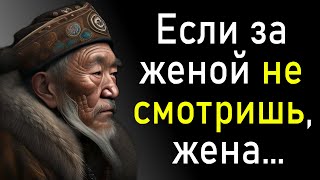 Если за женой не смотришь, жена...